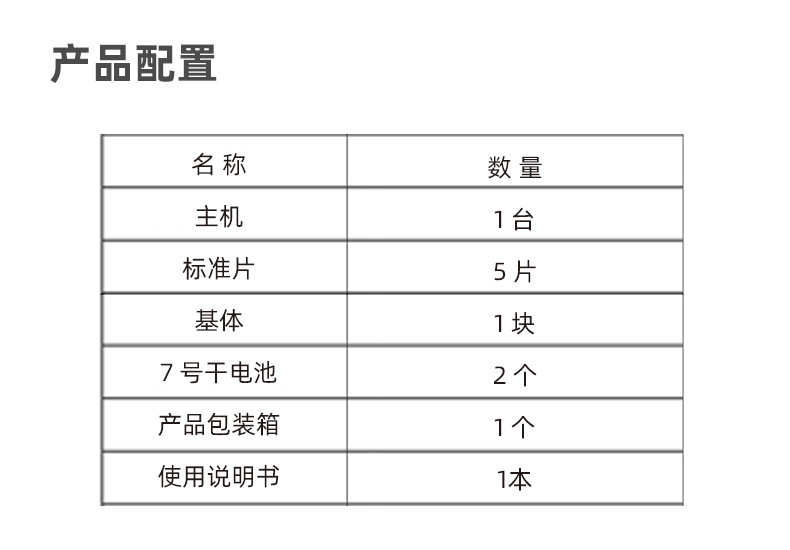 产品配置

| 名称 | 数量 |
|---|---|
| 主机 | 1台 |
| 标准片 | 5片 |
| 基体 | 1块 |
| 7号干电池 | 2个 |
| 产品包装箱 | 1个 |
| 使用说明书 | 1本 |